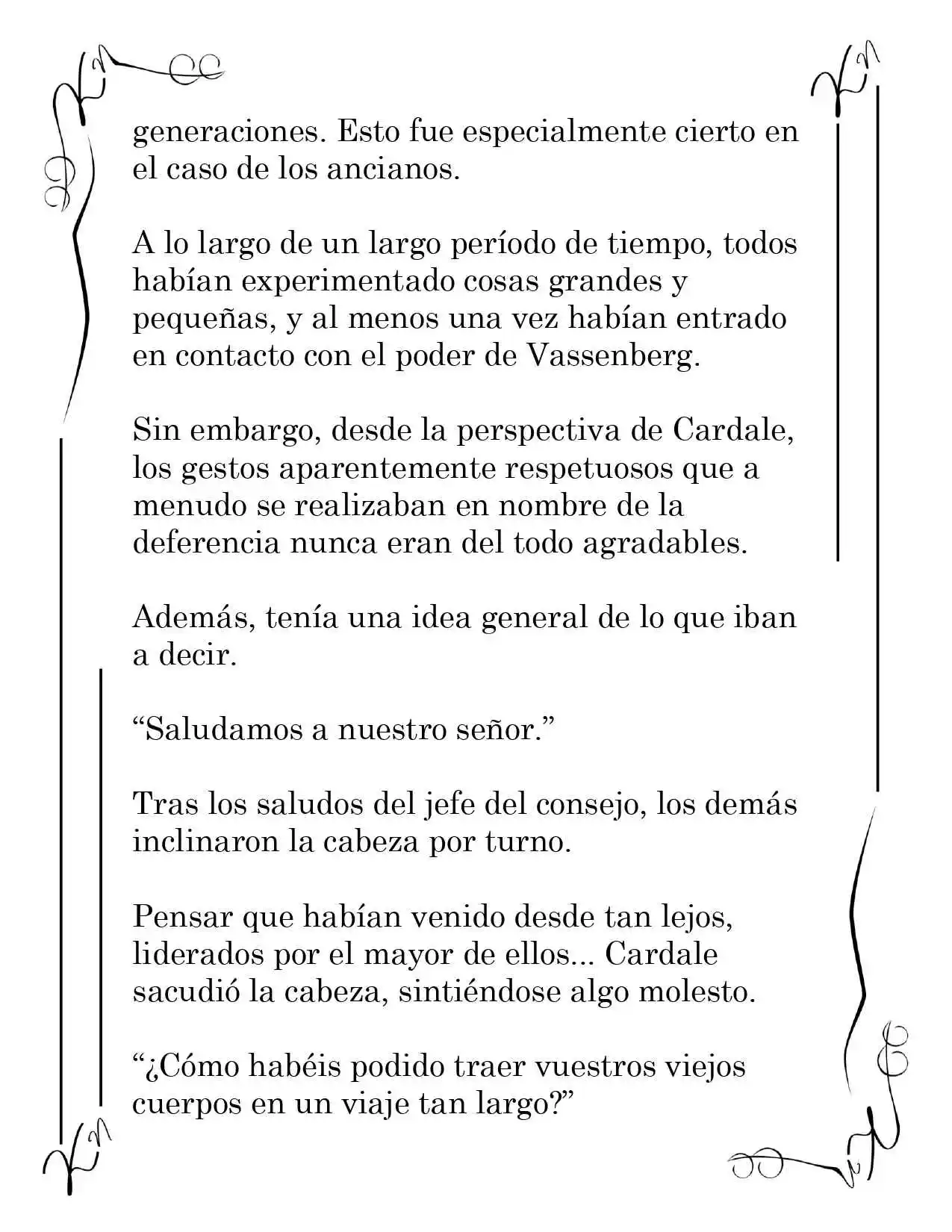 generaciones. Esto fue especialmente cierto en el caso de los ancianos.

A lo largo de un largo período de tiempo, todos habían experimentado cosas grandes y pequeñas, y al menos una vez habían entrado en contacto con el poder de Vassenberg.

Sin embargo, desde la perspectiva de Cardale, los gestos aparentemente respetuosos que a menudo se realizaban en nombre de la deferencia nunca eran del todo agradables.

Además, tenía una idea general de lo que iban a decir.

"Saludamos a nuestro señor."

Tras los saludos del jefe del consejo, los demás inclinaron la cabeza por turno.

Pensar que habían venido desde tan lejos, liderados por el mayor de ellos... Cardale sacudió la cabeza, sintiéndose algo molesto.

"¿Cómo habéis podido traer vuestros viejos cuerpos en un viaje tan largo?"